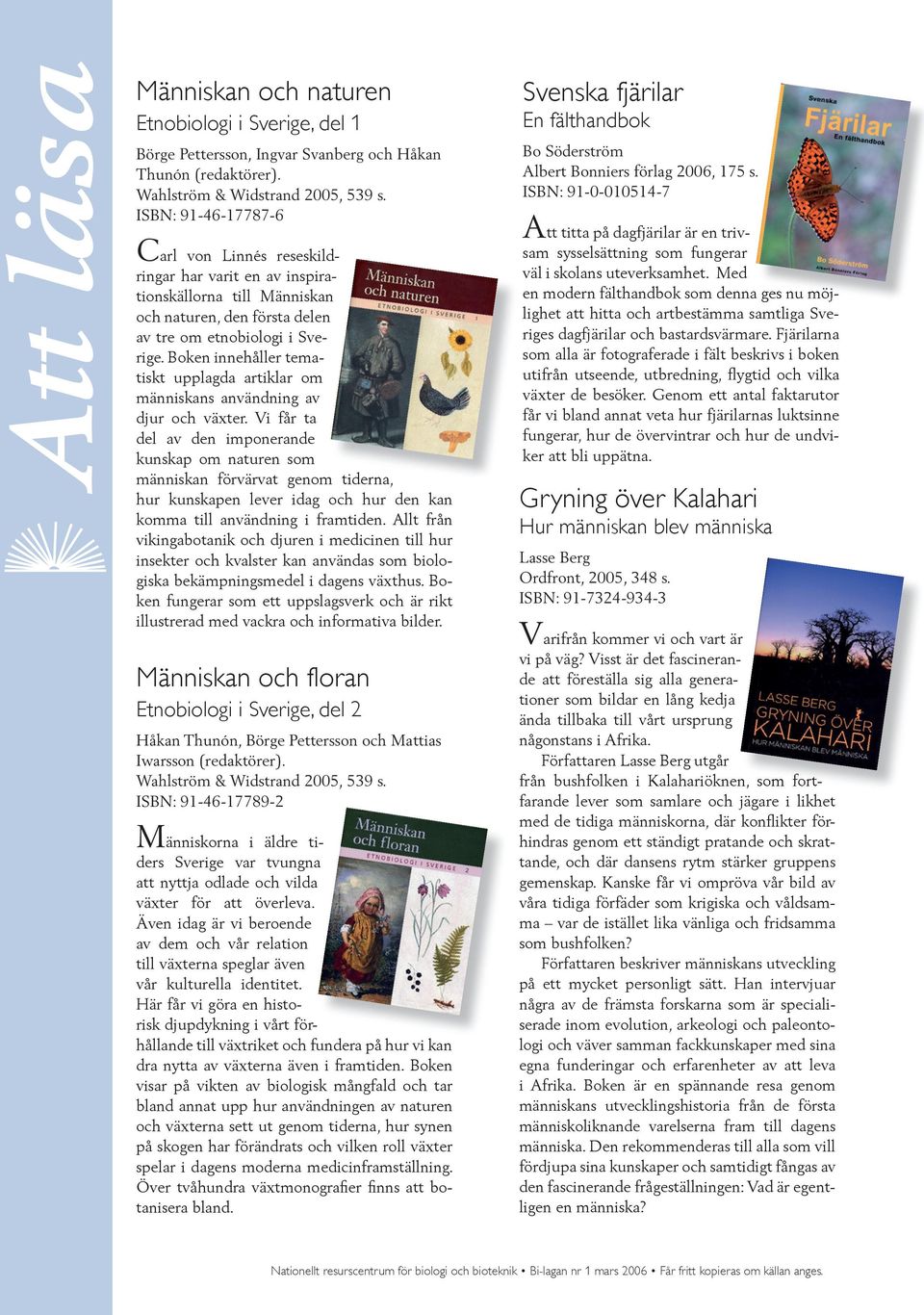 Att läsa

Människan och naturen
Etnobiologi i Sverige, del 1

Börge Pettersson, Ingvar Svanberg och Håkan Thunón (redaktörer).
Wahlström & Widstrand 2005, 539 s.
ISBN: 91-46-17787-6

Människan och naturen
ETNOBIOLOGI I SVERIGE 1

Carl von Linnés reseskildringar har varit en av inspirationskällorna till Människan och naturen, den första delen av tre om etnobiologi i Sverige. Boken innehåller tematiskt upplagda artiklar om människans användning av djur och växter. Vi får ta del av den imponerande kunskap om naturen som människan förvärvat genom tiderna, hur kunskapen lever idag och hur den kan komma till användning i framtiden. Allt från vikingabotanik och djuren i medicinen till hur insekter och kvalster kan användas som biologiska bekämpningsmedel i dagens växthus. Boken fungerar som ett uppslagsverk och är rikt illustrerad med vackra och informativa bilder.

Människan och floran
Etnobiologi i Sverige, del 2

Håkan Thunón, Börge Pettersson och Mattias Iwarsson (redaktörer).
Wahlström & Widstrand 2005, 539 s.
ISBN: 91-46-17789-2

Människan och floran
ETNOBIOLOGI I SVERIGE 2

Människorna i äldre tiders Sverige var tvungna att nyttja odlade och vilda växter för att överleva. Även idag är vi beroende av dem och vår relation till växterna speglar även vår kulturella identitet. Här får vi göra en historisk djupdykning i vårt förhållande till växtriket och fundera på hur vi kan dra nytta av växterna även i framtiden. Boken visar på vikten av biologisk mångfald och tar bland annat upp hur användningen av naturen och växterna sett ut genom tiderna, hur synen på skogen har förändrats och vilken roll växter spelar i dagens moderna medicinframställning. Över tvåhundra växtmonografier finns att botanisera bland.

Svenska fjärilar
En fälthandbok

Bo Söderström
Albert Bonniers förlag 2006, 175 s.
ISBN: 91-0-010514-7

Svenska Fjärilar En fälthandbok
Bo Söderström
Albert Bonniers Förlag

Att titta på dagfjärilar är en trivsam sysselsättning som fungerar väl i skolans uteverksamhet. Med en modern fälthandbok som denna ges nu möjlighet att hitta och artbestämma samtliga Sveriges dagfjärilar och bastardsvärmare. Fjärilarna som alla är fotograferade i fält beskrivs i boken utifrån utseende, utbredning, flygtid och vilka växter de besöker. Genom ett antal faktarutor får vi bland annat veta hur fjärilarnas luktsinne fungerar, hur de övervintrar och hur de undviker att bli uppätna.

Gryning över Kalahari
Hur människan blev människa

Lasse Berg
Ordfront, 2005, 348 s.
ISBN: 91-7324-934-3

LASSE BERG
GRYNING ÖVER KALAHARI
HUR MÄNNISKAN BLEV MÄNNISKA

Varifrån kommer vi och vart är vi på väg? Visst är det fascinerande att föreställa sig alla generationer som bildar en lång kedja ända tillbaka till vårt ursprung någonstans i Afrika.

Författaren Lasse Berg utgår från bushfolken i Kalahariöknen, som fortfarande lever som samlare och jägare i likhet med de tidiga människorna, där konflikter förhindras genom ett ständigt pratande och skrattande, och där dansens rytm stärker gruppens gemenskap. Kanske får vi ompröva vår bild av våra tidiga förfäder som krigiska och våldsamma – var de istället lika vänliga och fridsamma som bushfolken?

Författaren beskriver människans utveckling på ett mycket personligt sätt. Han intervjuar några av de främsta forskarna som är specialiserade inom evolution, arkeologi och paleontologi och väver samman fackkunskaper med sina egna funderingar och erfarenheter av att leva i Afrika. Boken är en spännande resa genom människans utvecklingshistoria från de första människoliknande varelserna fram till dagens människa. Den rekommenderas till alla som vill fördjupa sina kunskaper och samtidigt fångas av den fascinerande frågeställningen: Vad är egentligen en människa?

Nationellt resurscentrum för biologi och bioteknik • Bi-lagan nr 1 mars 2006 • Får fritt kopieras om källan anges.